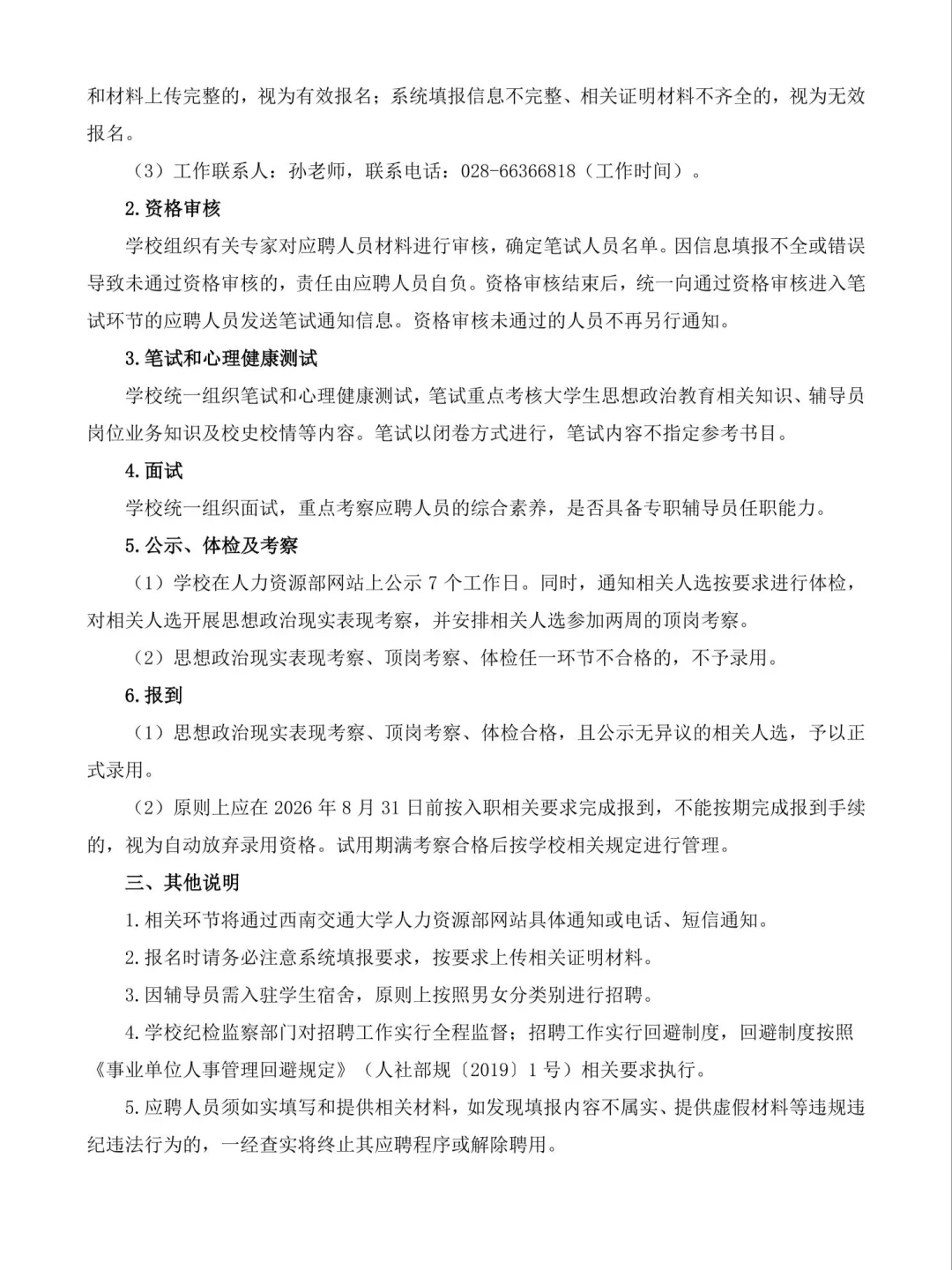 和材料上传完整的，视为有效报名；系统填报信息不完整、相关证明材料不齐全的，视为无效报名。

（3）工作联系人：孙老师，联系电话：028-66366818（工作时间）。

2.资格审核

学校组织有关专家对应聘人员材料进行审核，确定笔试人员名单。因信息填报不全或错误导致未通过资格审核的，责任由应聘人员自负。资格审核结束后，统一向通过资格审核进入笔试环节的应聘人员发送笔试通知信息。资格审核未通过的人员不再另行通知。

3.笔试和心理健康测试

学校统一组织笔试和心理健康测试，笔试重点考核大学生思想政治教育相关知识、辅导员岗位业务知识及校史校情等内容。笔试以闭卷方式进行，笔试内容不指定参考书目。

4.面试

学校统一组织面试，重点考察应聘人员的综合素养，是否具备专职辅导员任职能力。

5.公示、体检及考察

（1）学校在人力资源部网站上公示 7 个工作日。同时，通知相关人选按要求进行体检，对相关人选开展思想政治现实表现考察，并安排相关人选参加两周的顶岗考察。

（2）思想政治现实表现考察、顶岗考察、体检任一环节不合格的，不予录用。

6.报到

（1）思想政治现实表现考察、顶岗考察、体检合格，且公示无异议的相关人选，予以正式录用。

（2）原则上应在 2026 年 8 月 31 日前按入职相关要求完成报到，不能按期完成报到手续的，视为自动放弃录用资格。试用期满考察合格后按学校相关规定进行管理。

三、其他说明

1.相关环节将通过西南交通大学人力资源部网站具体通知或电话、短信通知。

2.报名时请务必注意系统填报要求，按要求上传相关证明材料。

3.因辅导员需入驻学生宿舍，原则上按照男女分类别进行招聘。

4.学校纪检监察部门对招聘工作实行全程监督；招聘工作实行回避制度，回避制度按照《事业单位人事管理回避规定》（人社部规〔2019〕1 号）相关要求执行。

5.应聘人员须如实填写和提供相关材料，如发现填报内容不属实、提供虚假材料等违规违纪违法行为的，一经查实将终止其应聘程序或解除聘用。